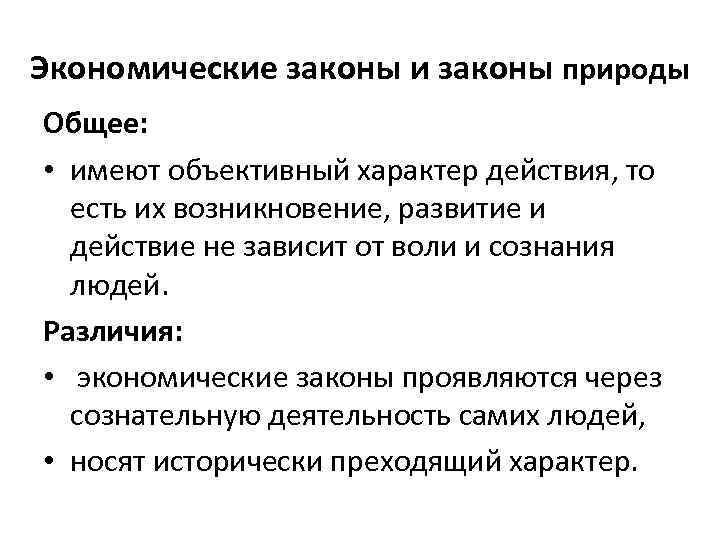 Экономические законы и законы природы

Общее:

• имеют объективный характер действия, то есть их возникновение, развитие и действие не зависит от воли и сознания людей.

Различия:

• экономические законы проявляются через сознательную деятельность самих людей,
• носят исторически преходящий характер.